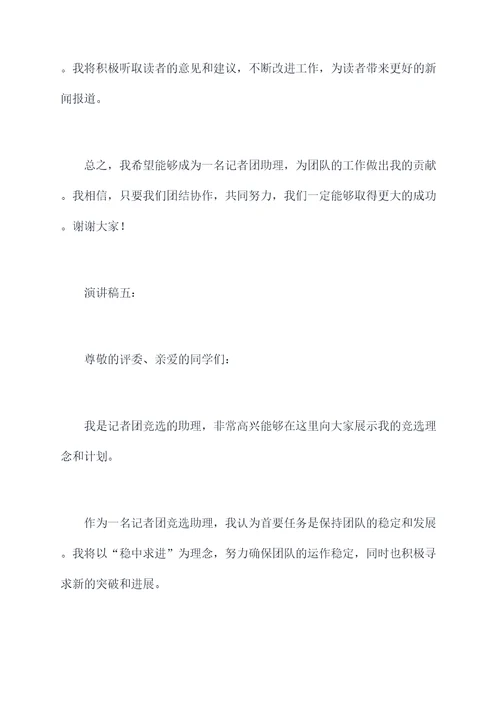 。我将积极听取读者的意见和建议，不断改进工作，为读者带来更好的新闻报道。

总之，我希望能够成为一名记者团助理，为团队的工作做出我的贡献。我相信，只要我们团结协作，共同努力，我们一定能够取得更大的成功。谢谢大家！

演讲稿五：

尊敬的评委、亲爱的同学们：

我是记者团竞选的助理，非常高兴能够在这里向大家展示我的竞选理念和计划。

作为一名记者团竞选助理，我认为首要任务是保持团队的稳定和发展。我将以“稳中求进”为理念，努力确保团队的运作稳定，同时也积极寻求新的突破和进展。